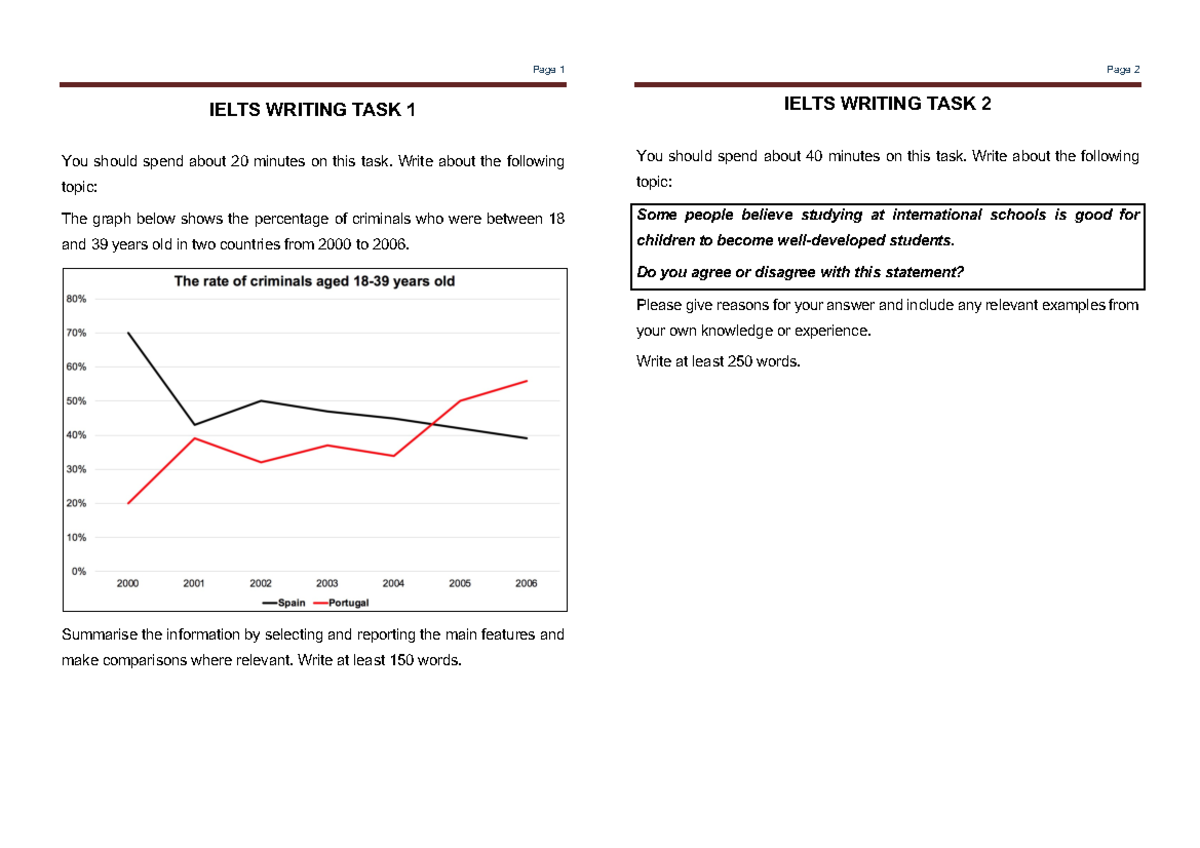 Page 1

IELTS WRITING TASK 1

You should spend about 20 minutes on this task. Write about the following topic:

The graph below shows the percentage of criminals who were between 18 and 39 years old in two countries from 2000 to 2006.

The rate of criminals aged 18-39 years old

80%
70%
60%
50%
40%
30%
20%
10%
0%

2000 2001 2002 2003 2004 2005 2006

Spain Portugal

Summarise the information by selecting and reporting the main features and make comparisons where relevant. Write at least 150 words.

Page 2

IELTS WRITING TASK 2

You should spend about 40 minutes on this task. Write about the following topic:

Some people believe studying at international schools is good for children to become well-developed students.

Do you agree or disagree with this statement?

Please give reasons for your answer and include any relevant examples from your own knowledge or experience.

Write at least 250 words.